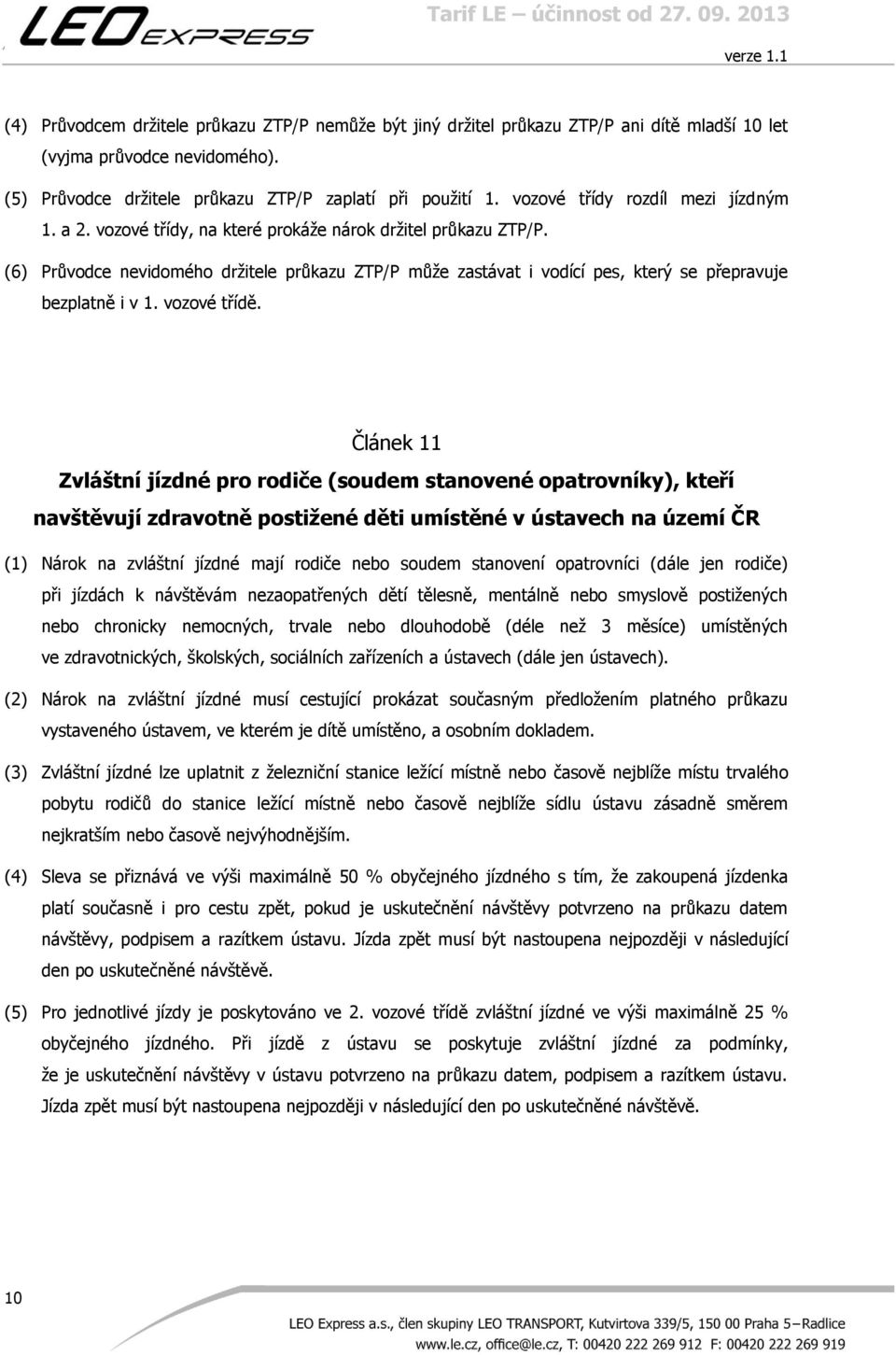 LEO EXPRESS

Tarif LE – účinnost od 27. 09. 2013

verze 1.1

(4) Průvodcem držitele průkazu ZTP/P nemůže být jiný držitel průkazu ZTP/P ani dítě mladší 10 let (vyjma průvodce nevidomého).

(5) Průvodce držitele průkazu ZTP/P zaplatí při použití 1. vozové třídy rozdíl mezi jízdným 1. a 2. vozové třídy, na které prokáže nárok držitel průkazu ZTP/P.

(6) Průvodce nevidomého držitele průkazu ZTP/P může zastávat i vodící pes, který se přepravuje bezplatně i v 1. vozové třídě.

Článek 11

Zvláštní jízdné pro rodiče (soudem stanovené opatrovníky), kteří navštěvují zdravotně postižené děti umístěné v ústavech na území ČR

(1) Nárok na zvláštní jízdné mají rodiče nebo soudem stanovení opatrovníci (dále jen rodiče) při jízdách k návštěvám nezaopatřených dětí tělesně, mentálně nebo smyslově postižených nebo chronicky nemocných, trvale nebo dlouhodobě (déle než 3 měsíce) umístěných ve zdravotnických, školských, sociálních zařízeních a ústavech (dále jen ústavech).

(2) Nárok na zvláštní jízdné musí cestující prokázat současným předložením platného průkazu vystaveného ústavem, ve kterém je dítě umístěno, a osobním dokladem.

(3) Zvláštní jízdné lze uplatnit z železniční stanice ležící místně nebo časově nejblíže místu trvalého pobytu rodičů do stanice ležící místně nebo časově nejblíže sídlu ústavu zásadně směrem nejkratším nebo časově nejvýhodnějším.

(4) Sleva se přiznává ve výši maximálně 50 % obyčejného jízdného s tím, že zakoupená jízdenka platí současně i pro cestu zpět, pokud je uskutečnění návštěvy potvrzeno na průkazu datem návštěvy, podpisem a razítkem ústavu. Jízda zpět musí být nastoupena nejpozději v následující den po uskutečněné návštěvě.

(5) Pro jednotlivé jízdy je poskytováno ve 2. vozové třídě zvláštní jízdné ve výši maximálně 25 % obyčejného jízdného. Při jízdě z ústavu se poskytuje zvláštní jízdné za podmínky, že je uskutečnění návštěvy v ústavu potvrzeno na průkazu datem, podpisem a razítkem ústavu. Jízda zpět musí být nastoupena nejpozději v následující den po uskutečněné návštěvě.

10

LEO Express a.s., člen skupiny LEO TRANSPORT, Kutvirtova 339/5, 150 00 Praha 5 – Radlice
www.le.cz, office@le.cz, T: 00420 222 269 912 F: 00420 222 269 919